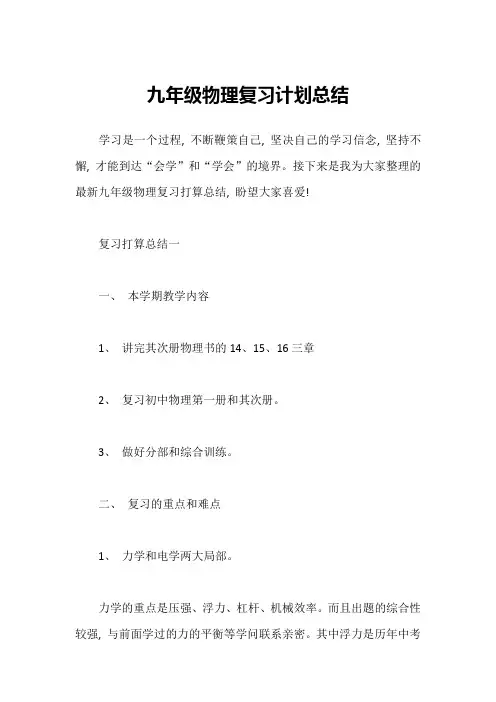 九年级物理复习计划总结

学习是一个过程，不断鞭策自己，坚决自己的学习信念，坚持不懈，才能到达“会学”和“学会”的境界。接下来是我为大家整理的最新九年级物理复习打算总结，盼望大家喜爱!

复习打算总结一

一、 本学期教学内容

1、 讲完其次册物理书的 14、15、16 三章

2、 复习初中物理第一册和其次册。

3、 做好分部和综合训练。

二、 复习的重点和难点

1、 力学和电学两大局部。

力学的重点是压强、浮力、杠杆、机械效率。而且出题的综合性较强，与前面学过的力的平衡等学问联系亲密。其中浮力是历年中考